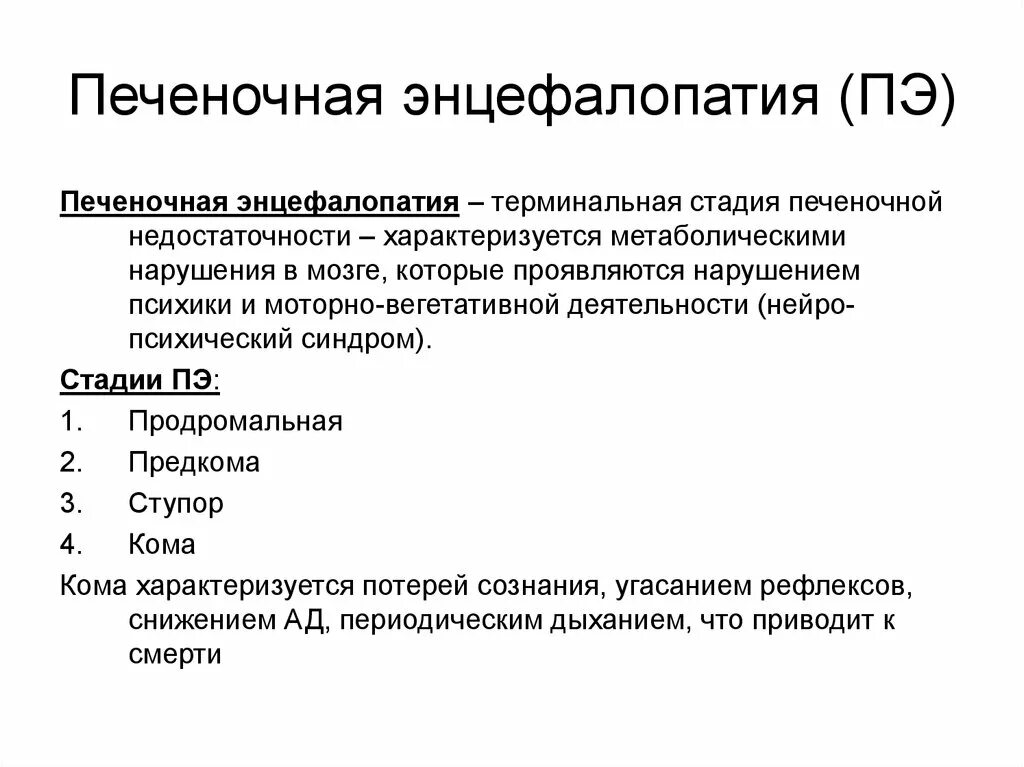 Печеночная энцефалопатия (ПЭ)

Печеночная энцефалопатия – терминальная стадия печеночной недостаточности – характеризуется метаболическими нарушения в мозге, которые проявляются нарушением психики и моторно-вегетативной деятельности (нейро-психический синдром).

Стадии ПЭ:

1. Продромальная
2. Предкома
3. Ступор
4. Кома

Кома характеризуется потерей сознания, угасанием рефлексов, снижением АД, периодическим дыханием, что приводит к смерти